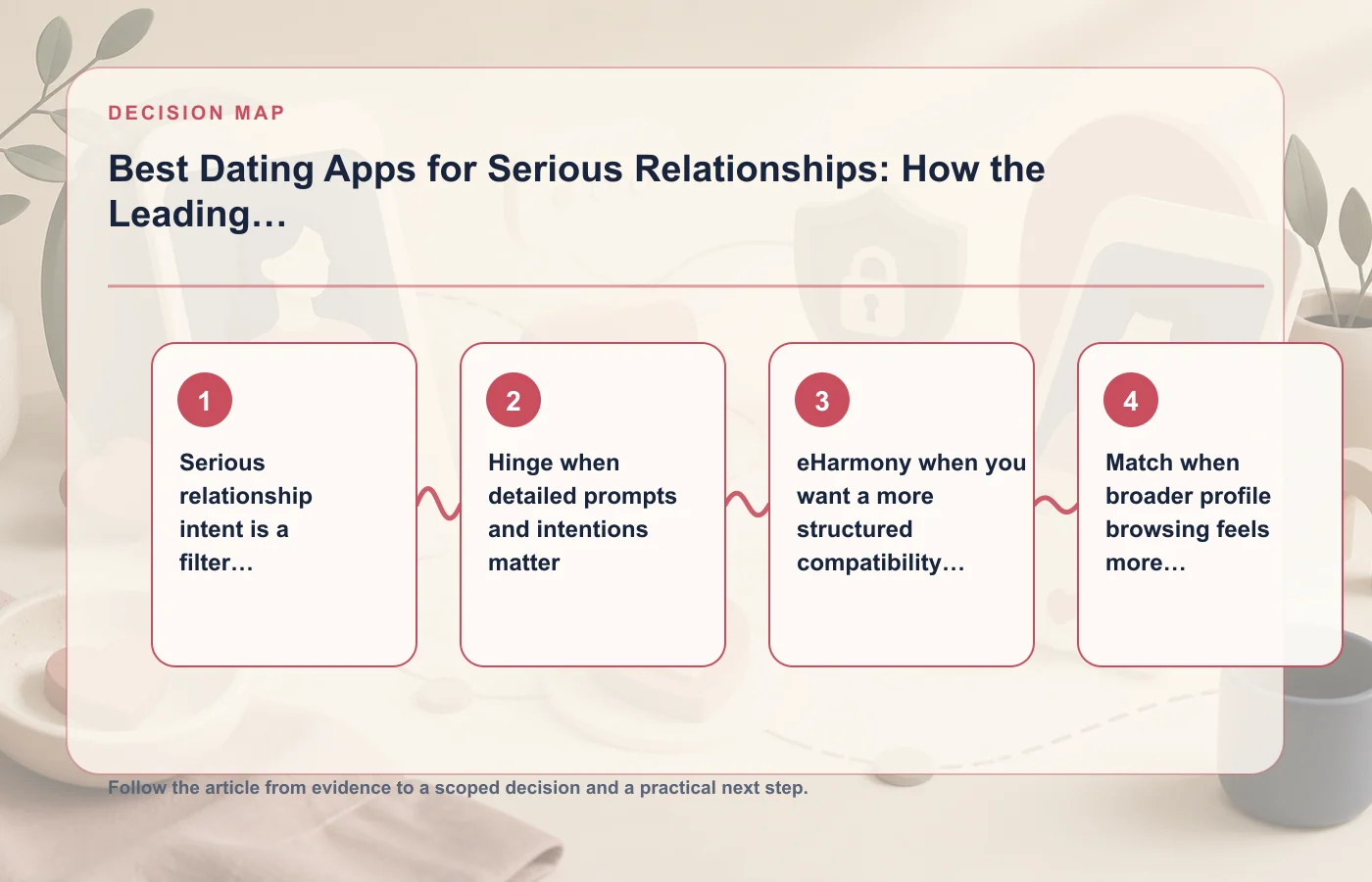 DECISION MAP

Best Dating Apps for Serious Relationships: How the Leading…

1

Serious relationship intent is a filter…

2

Hinge when detailed prompts and intentions matter

3

eHarmony when you want a more structured compatibility…

4

Match when broader profile browsing feels more…

Follow the article from evidence to a scoped decision and a practical next step.